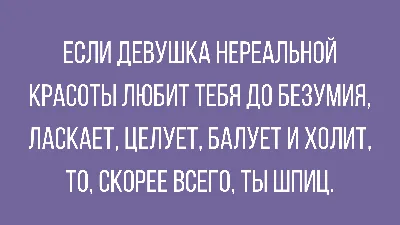 ЕСЛИ ДЕВУШКА НЕРЕАЛЬНОЙ КРАСОТЫ ЛЮБИТ ТЕБЯ ДО БЕЗУМИЯ, ЛАСКАЕТ, ЦЕЛУЕТ, БАЛУЕТ И ХОЛИТ, ТО, СКОРЕЕ ВСЕГО, ТЫ ШПИЦ.